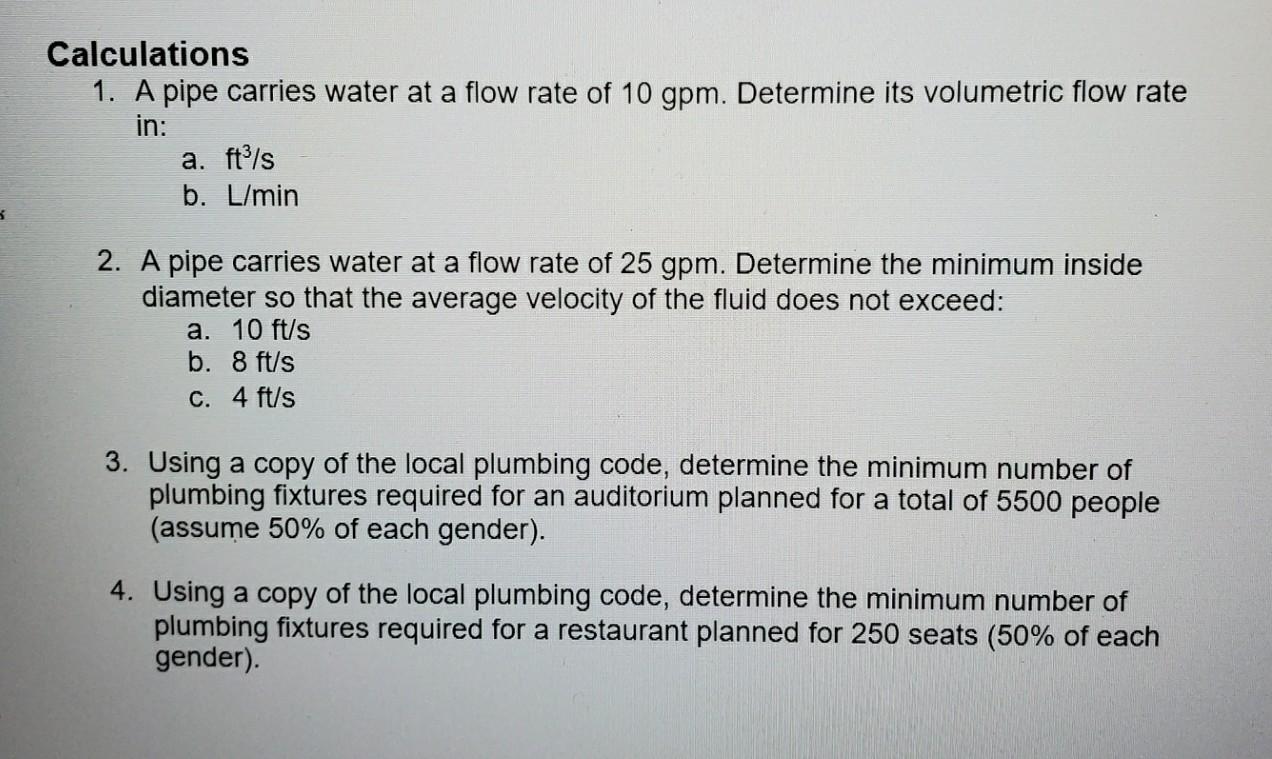 Calculations
1. A pipe carries water at a flow rate of 10 gpm. Determine its volumetric flow rate in:
a. $ft^3/s$
b. L/min

2. A pipe carries water at a flow rate of 25 gpm. Determine the minimum inside diameter so that the average velocity of the fluid does not exceed:
a. 10 ft/s
b. 8 ft/s
c. 4 ft/s

3. Using a copy of the local plumbing code, determine the minimum number of plumbing fixtures required for an auditorium planned for a total of 5500 people (assume 50% of each gender).

4. Using a copy of the local plumbing code, determine the minimum number of plumbing fixtures required for a restaurant planned for 250 seats (50% of each gender).